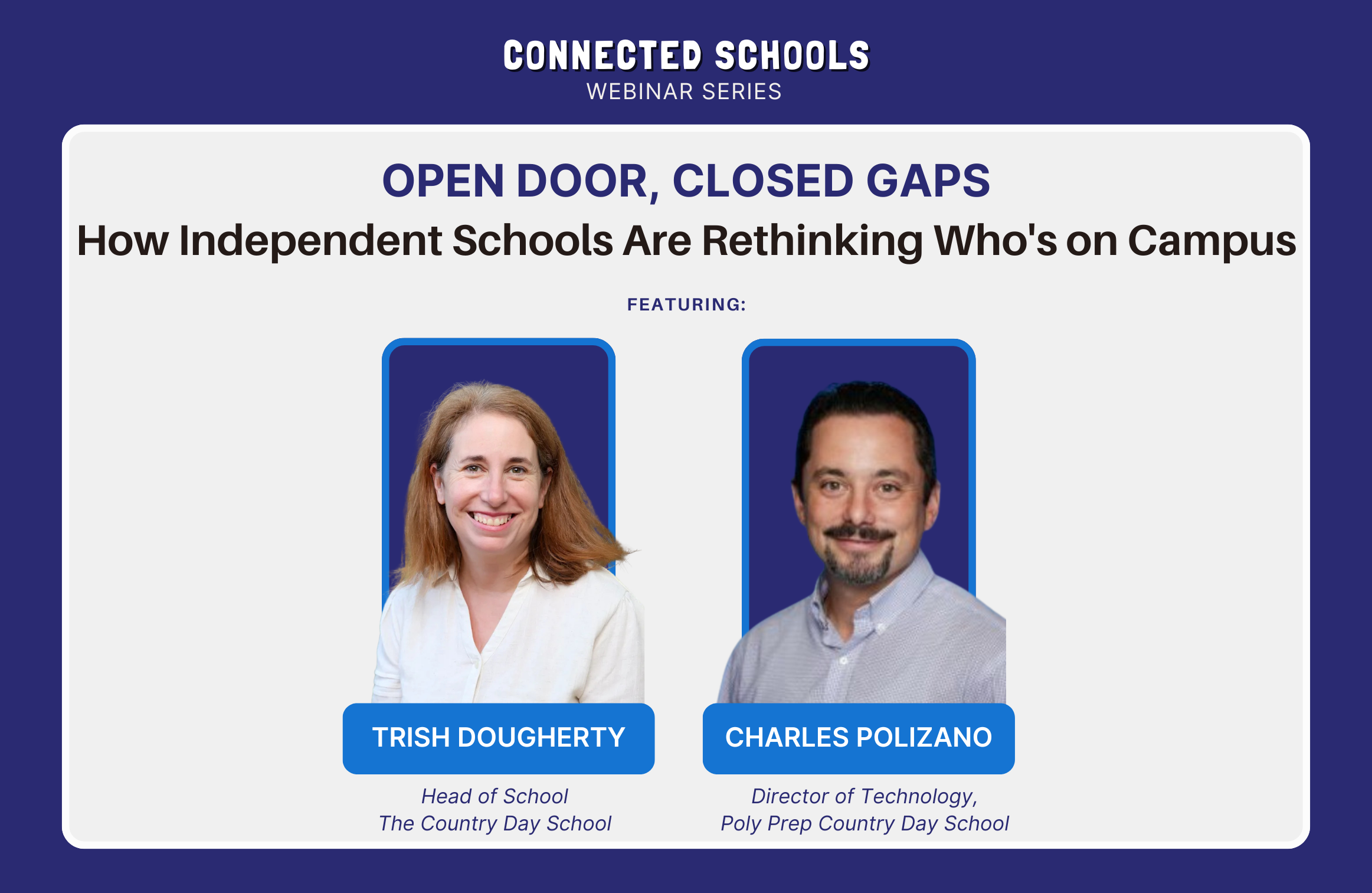 CONNECTED SCHOOLS
WEBINAR SERIES

OPEN DOOR, CLOSED GAPS
How Independent Schools Are Rethinking Who's on Campus

FEATURING:

TRISH DOUGHERTY
Head of School
The Country Day School

CHARLES POLIZANO
Director of Technology,
Poly Prep Country Day School